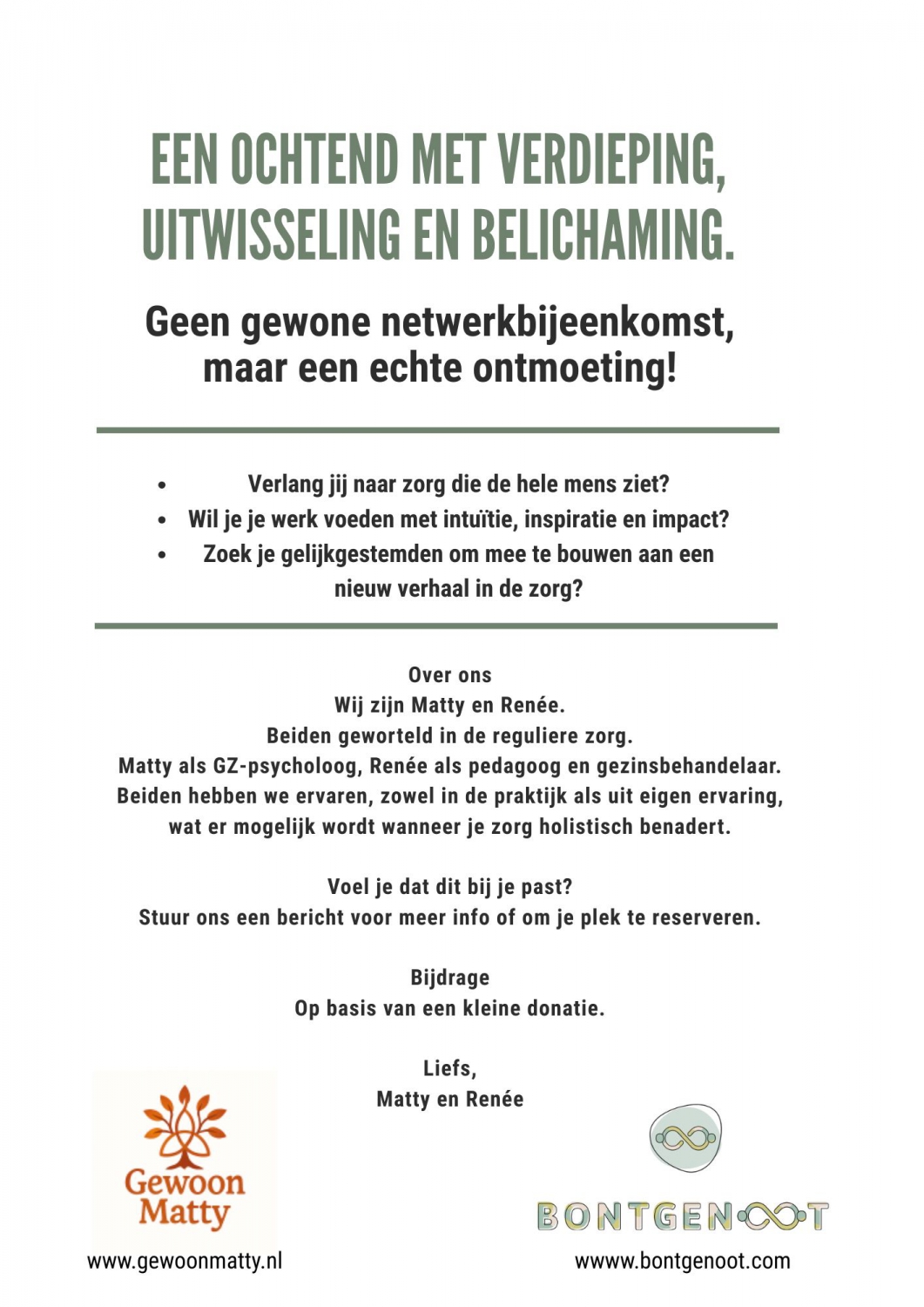 EEN OCHTEND MET VERDIEPING, UITWISSELING EN BELICHAMING.

Geen gewone netwerkbijeenkomst, maar een echte ontmoeting!

• Verlang jij naar zorg die de hele mens ziet?
• Wil je je werk voeden met intuïtie, inspiratie en impact?
• Zoek je gelijkgestemden om mee te bouwen aan een nieuw verhaal in de zorg?

Over ons
Wij zijn Matty en Renée.
Beiden geworteld in de reguliere zorg.
Matty als GZ-psycholoog, Renée als pedagoog en gezinsbehandelaar.
Beiden hebben we ervaren, zowel in de praktijk als uit eigen ervaring, wat er mogelijk wordt wanneer je zorg holistisch benadert.

Voel je dat dit bij je past?
Stuur ons een bericht voor meer info of om je plek te reserveren.

Bijdrage
Op basis van een kleine donatie.

Liefs,
Matty en Renée

Gewoon Matty
www.gewoonmatty.nl

BONTGENOOT
wwww.bontgenoot.com